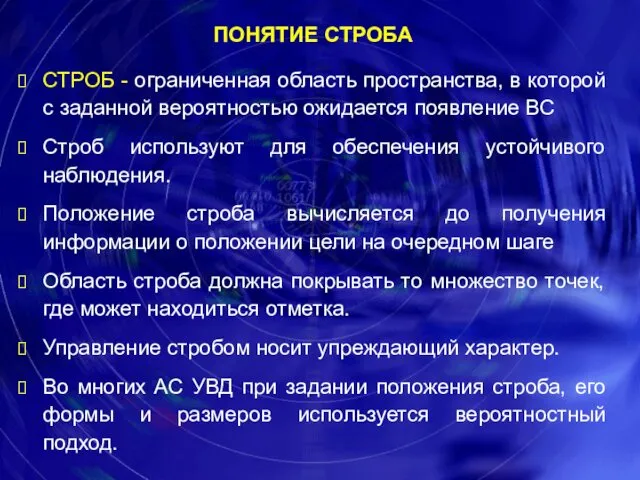 ПОНЯТИЕ СТРОБА

СТРОБ - ограниченная область пространства, в которой с заданной вероятностью ожидается появление ВС

Строб используют для обеспечения устойчивого наблюдения.

Положение строба вычисляется до получения информации о положении цели на очередном шаге

Область строба должна покрывать то множество точек, где может находиться отметка.

Управление стробом носит упреждающий характер.

Во многих АС УВД при задании положения строба, его формы и размеров используется вероятностный подход.